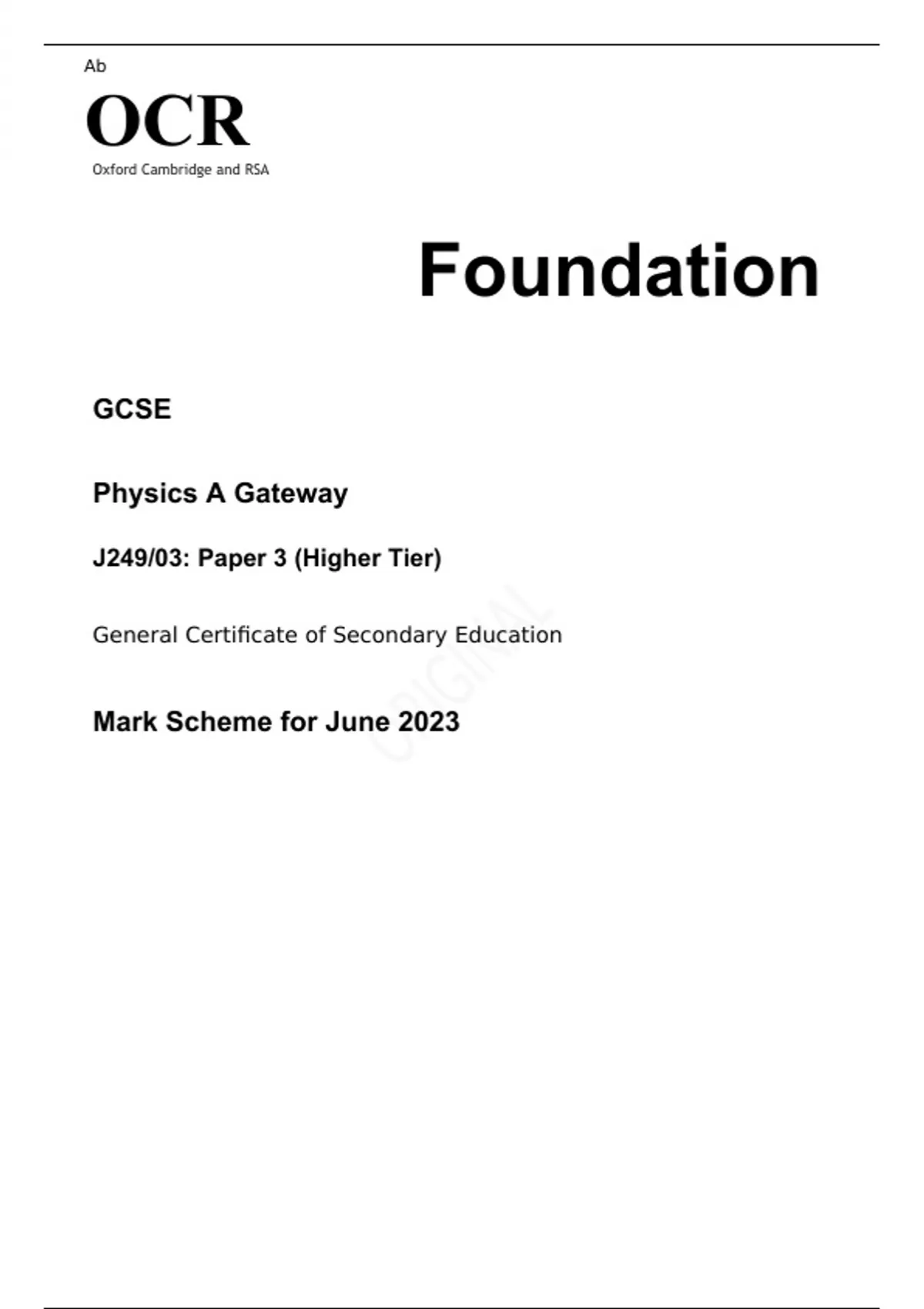 Ab

OCR
Oxford Cambridge and RSA

Foundation

GCSE

Physics A Gateway

J249/03: Paper 3 (Higher Tier)

General Certificate of Secondary Education

ORIGINAL

Mark Scheme for June 2023